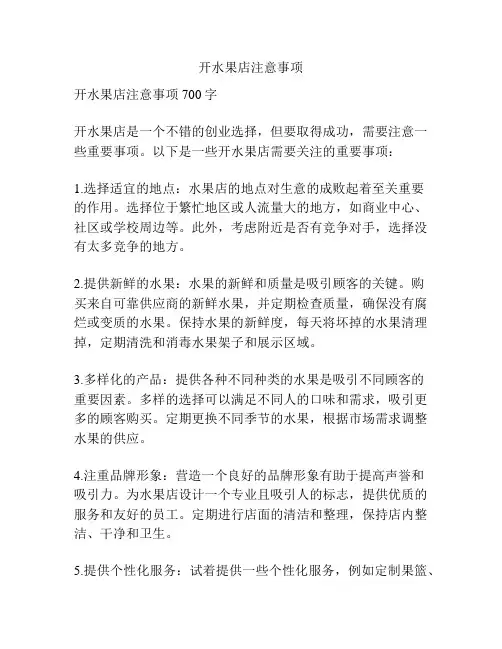 开水果店注意事项

开水果店注意事项 700 字

开水果店是一个不错的创业选择，但要取得成功，需要注意一些重要事项。以下是一些开水果店需要关注的重要事项：

1.选择适宜的地点：水果店的地点对生意的成败起着至关重要的作用。选择位于繁忙地区或人流量大的地方，如商业中心、社区或学校周边等。此外，考虑附近是否有竞争对手，选择没有太多竞争的地方。

2.提供新鲜的水果：水果的新鲜和质量是吸引顾客的关键。购买来自可靠供应商的新鲜水果，并定期检查质量，确保没有腐烂或变质的水果。保持水果的新鲜度，每天将坏掉的水果清理掉，定期清洗和消毒水果架子和展示区域。

3.多样化的产品：提供各种不同种类的水果是吸引不同顾客的重要因素。多样的选择可以满足不同人的口味和需求，吸引更多的顾客购买。定期更换不同季节的水果，根据市场需求调整水果的供应。

4.注重品牌形象：营造一个良好的品牌形象有助于提高声誉和吸引力。为水果店设计一个专业且吸引人的标志，提供优质的服务和友好的员工。定期进行店面的清洁和整理，保持店内整洁、干净和卫生。

5.提供个性化服务：试着提供一些个性化服务，例如定制果篮、